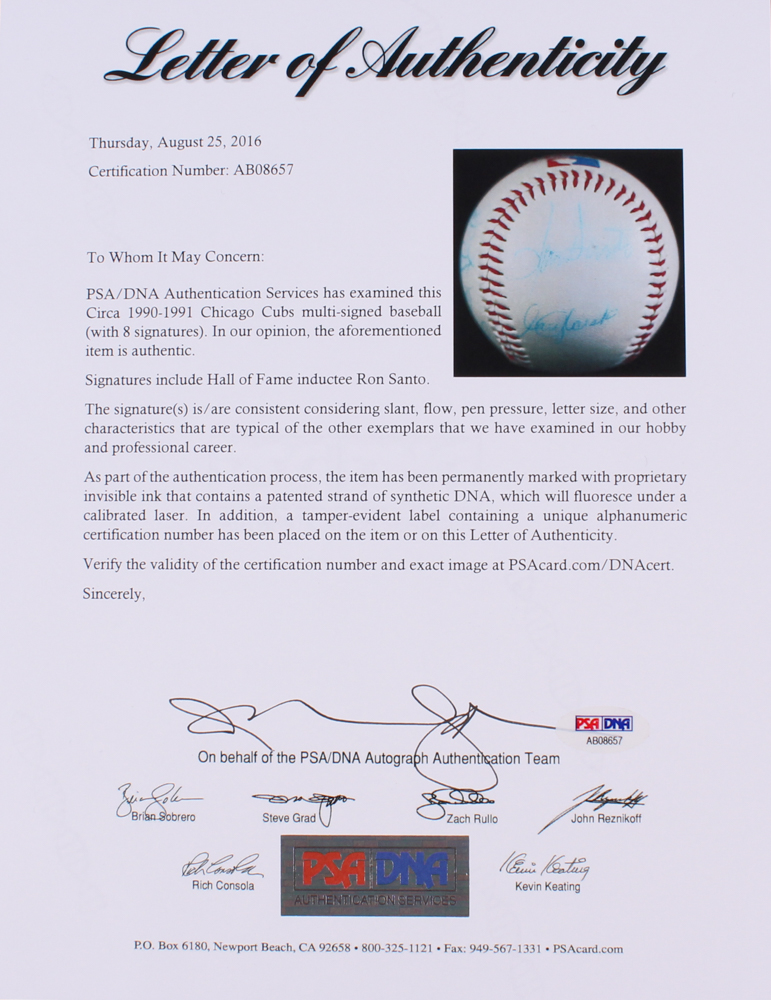 Letter of Authenticity

Thursday, August 25, 2016

Certification Number: AB08657

To Whom It May Concern:

PSA/DNA Authentication Services has examined this Circa 1990-1991 Chicago Cubs multi-signed baseball (with 8 signatures). In our opinion, the aforementioned item is authentic.

Signatures include Hall of Fame inductee Ron Santo.

The signature(s) is/are consistent considering slant, flow, pen pressure, letter size, and other characteristics that are typical of the other exemplars that we have examined in our hobby and professional career.

As part of the authentication process, the item has been permanently marked with proprietary invisible ink that contains a patented strand of synthetic DNA, which will fluoresce under a calibrated laser. In addition, a tamper-evident label containing a unique alphanumeric certification number has been placed on the item or on this Letter of Authenticity.

Verify the validity of the certification number and exact image at PSAcard.com/DNAcert.

Sincerely,

PSA DNA
AB08657

On behalf of the PSA/DNA Autograph Authentication Team

Brian Sobrero Steve Grad Zach Rullo John Reznikoff

Rich Consola PSA DNA AUTHENTICATION SERVICES Kevin Keating

P.O. Box 6180, Newport Beach, CA 92658 • 800-325-1121 • Fax: 949-567-1331 • PSAcard.com